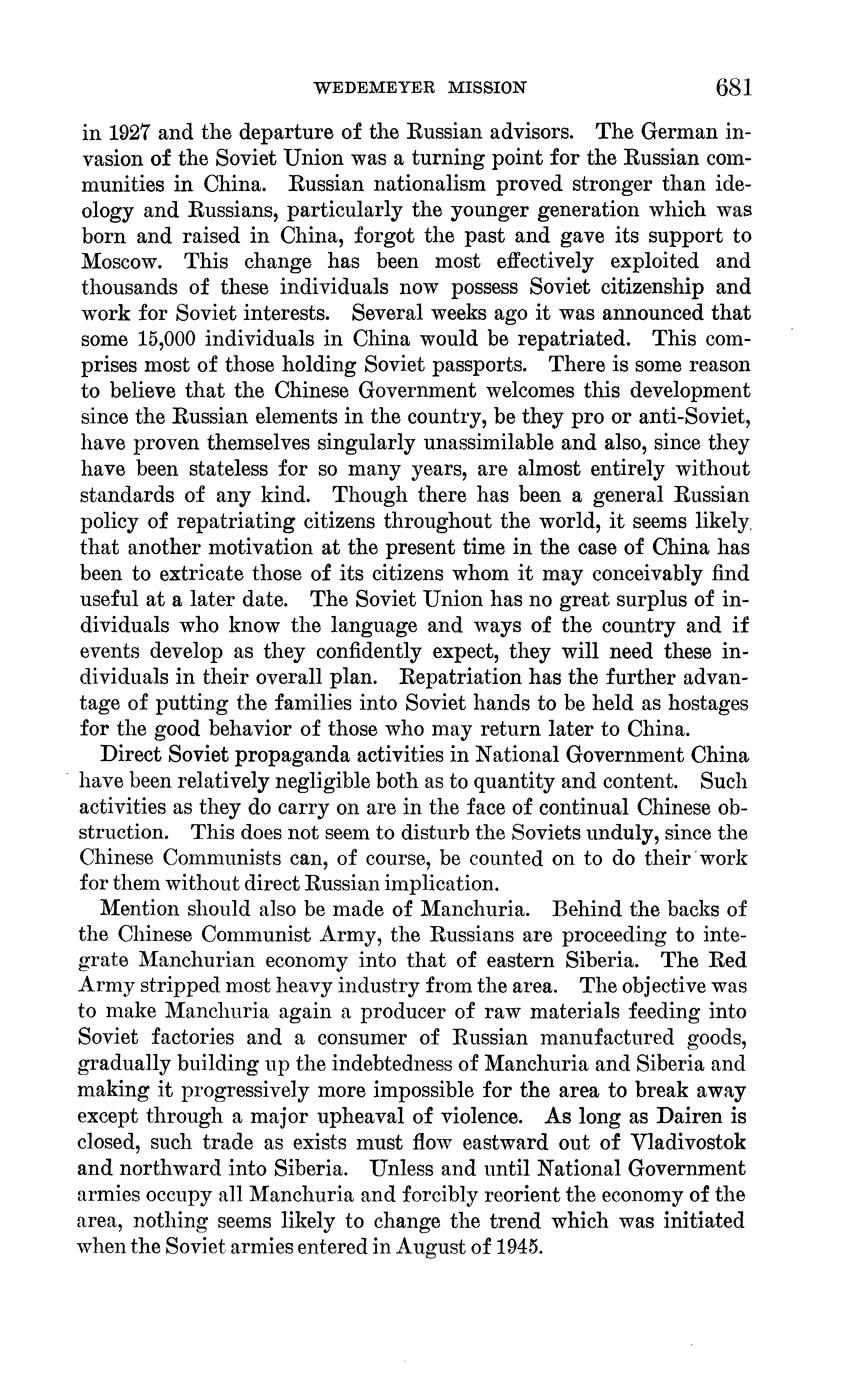 WEDEMEYER MISSION 681

in 1927 and the departure of the Russian advisors. The German invasion of the Soviet Union was a turning point for the Russian communities in China. Russian nationalism proved stronger than ideology and Russians, particularly the younger generation which was born and raised in China, forgot the past and gave its support to Moscow. This change has been most effectively exploited and thousands of these individuals now possess Soviet citizenship and work for Soviet interests. Several weeks ago it was announced that some 15,000 individuals in China would be repatriated. This comprises most of those holding Soviet passports. There is some reason to believe that the Chinese Government welcomes this development since the Russian elements in the country, be they pro or anti-Soviet, have proven themselves singularly unassimilable and also, since they have been stateless for so many years, are almost entirely without standards of any kind. Though there has been a general Russian policy of repatriating citizens throughout the world, it seems likely that another motivation at the present time in the case of China has been to extricate those of its citizens whom it may conceivably find useful at a later date. The Soviet Union has no great surplus of individuals who know the language and ways of the country and if events develop as they confidently expect, they will need these individuals in their overall plan. Repatriation has the further advantage of putting the families into Soviet hands to be held as hostages for the good behavior of those who may return later to China.

Direct Soviet propaganda activities in National Government China have been relatively negligible both as to quantity and content. Such activities as they do carry on are in the face of continual Chinese obstruction. This does not seem to disturb the Soviets unduly, since the Chinese Communists can, of course, be counted on to do their work for them without direct Russian implication.

Mention should also be made of Manchuria. Behind the backs of the Chinese Communist Army, the Russians are proceeding to integrate Manchurian economy into that of eastern Siberia. The Red Army stripped most heavy industry from the area. The objective was to make Manchuria again a producer of raw materials feeding into Soviet factories and a consumer of Russian manufactured goods, gradually building up the indebtedness of Manchuria and Siberia and making it progressively more impossible for the area to break away except through a major upheaval of violence. As long as Dairen is closed, such trade as exists must flow eastward out of Vladivostok and northward into Siberia. Unless and until National Government armies occupy all Manchuria and forcibly reorient the economy of the area, nothing seems likely to change the trend which was initiated when the Soviet armies entered in August of 1945.